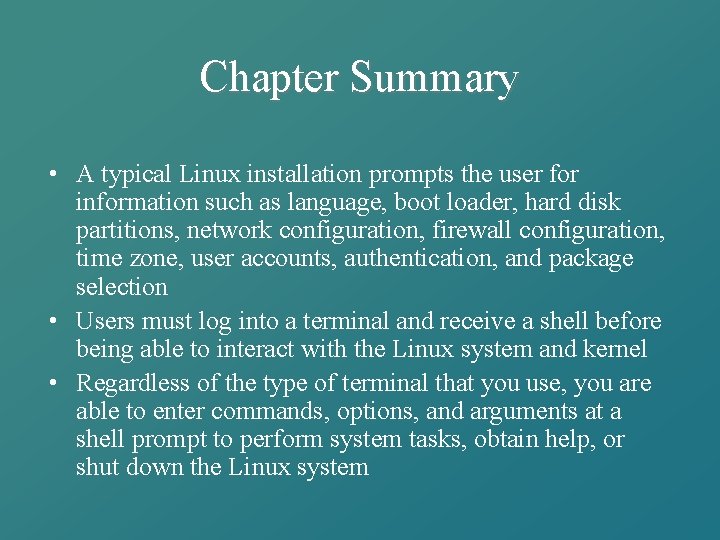 Chapter Summary

• A typical Linux installation prompts the user for information such as language, boot loader, hard disk partitions, network configuration, firewall configuration, time zone, user accounts, authentication, and package selection
• Users must log into a terminal and receive a shell before being able to interact with the Linux system and kernel
• Regardless of the type of terminal that you use, you are able to enter commands, options, and arguments at a shell prompt to perform system tasks, obtain help, or shut down the Linux system